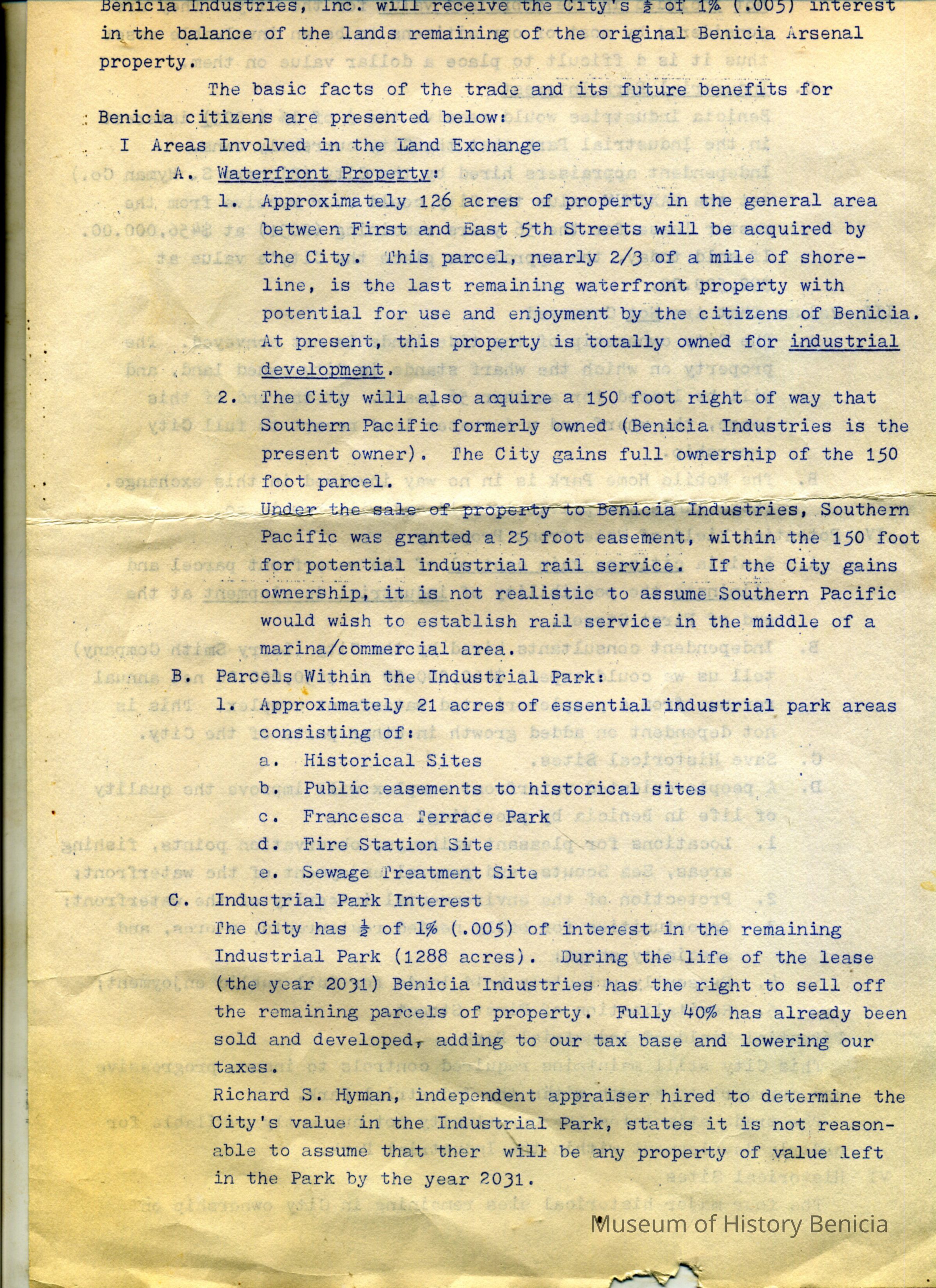 Benicia Industries, Inc. will receive the City's ½ of 1% (.005) interest in the balance of the lands remaining of the original Benicia Arsenal property.

The basic facts of the trade and its future benefits for Benicia citizens are presented below:

I Areas Involved in the Land Exchange

A. Waterfront Property:

1. Approximately 126 acres of property in the general area between First and East 5th Streets will be acquired by the City. This parcel, nearly 2/3 of a mile of shoreline, is the last remaining waterfront property with potential for use and enjoyment by the citizens of Benicia. At present, this property is totally owned for industrial development.

2. The City will also acquire a 150 foot right of way that Southern Pacific formerly owned (Benicia Industries is the present owner). The City gains full ownership of the 150 foot parcel.

Under the sale of property to Benicia Industries, Southern Pacific was granted a 25 foot easement, within the 150 foot for potential industrial rail service. If the City gains ownership, it is not realistic to assume Southern Pacific would wish to establish rail service in the middle of a marina/commercial area.

B. Parcels Within the Industrial Park:

1. Approximately 21 acres of essential industrial park areas consisting of:

a. Historical Sites
b. Public easements to historical sites
c. Francesca Terrace Park
d. Fire Station Site
e. Sewage Treatment Site

C. Industrial Park Interest

The City has ½ of 1% (.005) of interest in the remaining Industrial Park (1288 acres). During the life of the lease (the year 2031) Benicia Industries has the right to sell off the remaining parcels of property. Fully 40% has already been sold and developed, adding to our tax base and lowering our taxes.

Richard S. Hyman, independent appraiser hired to determine the City's value in the Industrial Park, states it is not reasonable to assume that ther will be any property of value left in the Park by the year 2031.

Museum of History Benicia